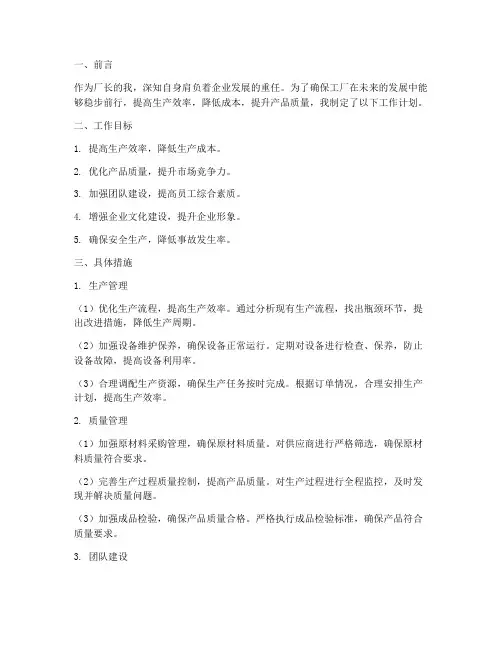 一、前言

作为厂长的我，深知自身肩负着企业发展的重任。为了确保工厂在未来的发展中能够稳步前行，提高生产效率，降低成本，提升产品质量，我制定了以下工作计划。

二、工作目标

1. 提高生产效率，降低生产成本。

2. 优化产品质量，提升市场竞争力。

3. 加强团队建设，提高员工综合素质。

4. 增强企业文化建设，提升企业形象。

5. 确保安全生产，降低事故发生率。

三、具体措施

1. 生产管理

（1）优化生产流程，提高生产效率。通过分析现有生产流程，找出瓶颈环节，提出改进措施，降低生产周期。

（2）加强设备维护保养，确保设备正常运行。定期对设备进行检查、保养，防止设备故障，提高设备利用率。

（3）合理调配生产资源，确保生产任务按时完成。根据订单情况，合理安排生产计划，提高生产效率。

2. 质量管理

（1）加强原材料采购管理，确保原材料质量。对供应商进行严格筛选，确保原材料质量符合要求。

（2）完善生产过程质量控制，提高产品质量。对生产过程进行全程监控，及时发现并解决质量问题。

（3）加强成品检验，确保产品质量合格。严格执行成品检验标准，确保产品符合质量要求。

3. 团队建设